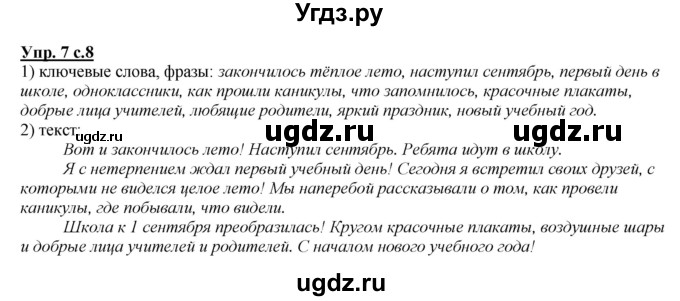 Угдз.ру

Упр. 7 с.8
1) ключевые слова, фразы: закончилось тёплое лето, наступил сентябрь, первый день в школе, одноклассники, как прошли каникулы, что запомнилось, красочные плакаты, добрые лица учителей, любящие родители, яркий праздник, новый учебный год.
2) текст: ugdz.ru ugdz.ru ugdz.ru
Вот и закончилось лето! Наступил сентябрь. Ребята идут в школу.
Я с нетерпением ждал первый учебный день! Сегодня я встретил своих друзей, с которыми не виделся целое лето! Мы наперебой рассказывали о том, как провели каникулы, где побывали, что видели.
Школа к 1 сентября преобразилась! Кругом красочные плакаты, воздушные шары и добрые лица учителей и родителей. С началом нового учебного года!

ugdz.ru